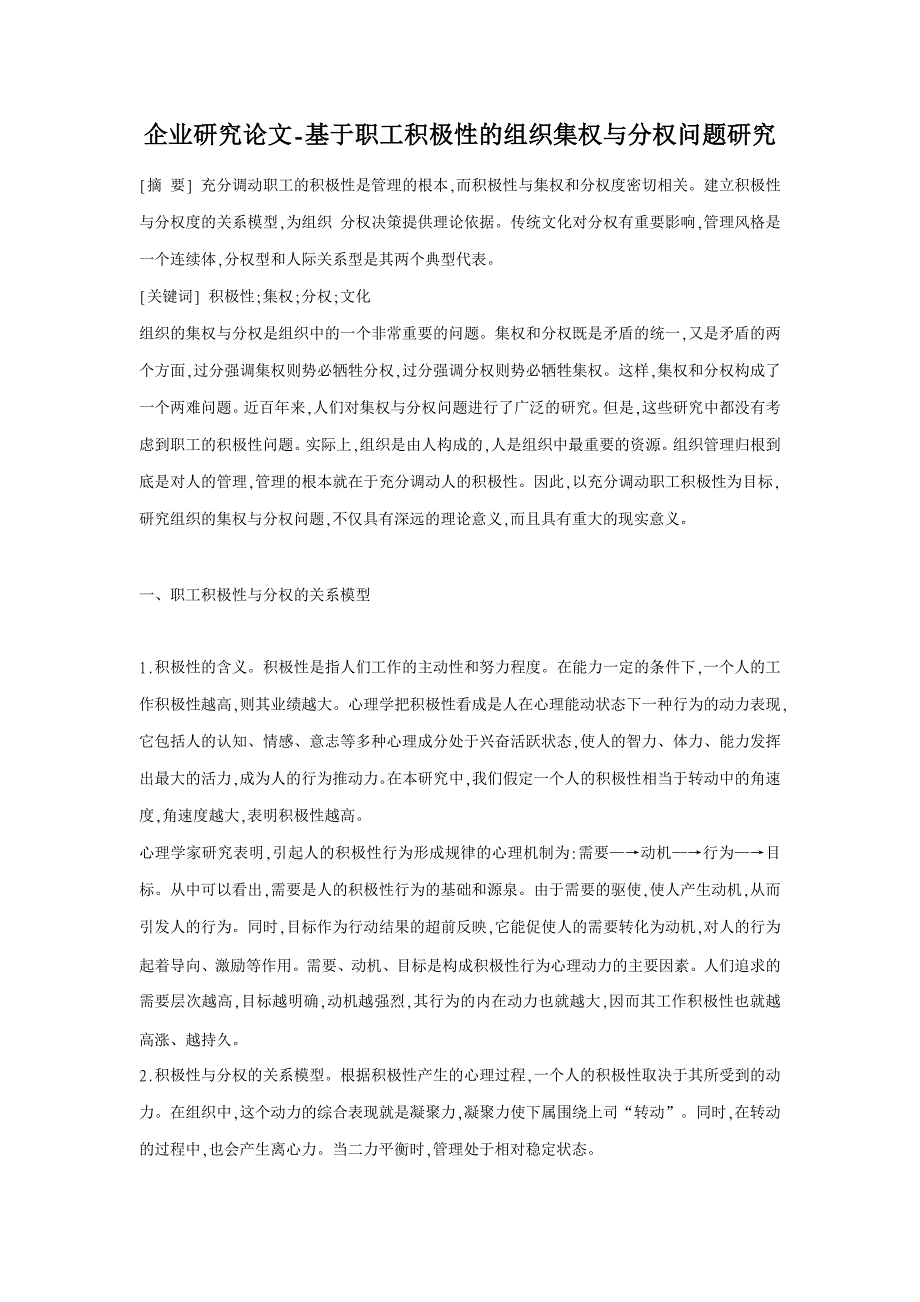 企业研究论文-基于职工积极性的组织集权与分权问题研究

[摘 要] 充分调动职工的积极性是管理的根本,而积极性与集权和分权度密切相关。建立积极性与分权度的关系模型,为组织 分权决策提供理论依据。传统文化对分权有重要影响,管理风格是一个连续体,分权型和人际关系型是其两个典型代表。

[关键词] 积极性;集权;分权;文化

组织的集权与分权是组织中的一个非常重要的问题。集权和分权既是矛盾的统一,又是矛盾的两个方面,过分强调集权则势必牺牲分权,过分强调分权则势必牺牲集权。这样,集权和分权构成了一个两难问题。近百年来,人们对集权与分权问题进行了广泛的研究。但是,这些研究中都没有考虑到职工的积极性问题。实际上,组织是由人构成的,人是组织中最重要的资源。组织管理归根到底是对人的管理,管理的根本就在于充分调动人的积极性。因此,以充分调动职工积极性为目标,研究组织的集权与分权问题,不仅具有深远的理论意义,而且具有重大的现实意义。

一、职工积极性与分权的关系模型

1.积极性的含义。积极性是指人们工作的主动性和努力程度。在能力一定的条件下,一个人的工作积极性越高,则其业绩越大。心理学把积极性看成是人在心理能动状态下一种行为的动力表现,它包括人的认知、情感、意志等多种心理成分处于兴奋活跃状态,使人的智力、体力、能力发挥出最大的活力,成为人的行为推动力。在本研究中,我们假定一个人的积极性相当于转动中的角速度,角速度越大,表明积极性越高。

心理学家研究表明,引起人的积极性行为形成规律的心理机制为:需要—→动机—→行为—→目标。从中可以看出,需要是人的积极性行为的基础和源泉。由于需要的驱使,使人产生动机,从而引发人的行为。同时,目标作为行动结果的超前反映,它能促使人的需要转化为动机,对人的行为起着导向、激励等作用。需要、动机、目标是构成积极性行为心理动力的主要因素。人们追求的需要层次越高,目标越明确,动机越强烈,其行为的内在动力也就越大,因而其工作积极性也就越高涨、越持久。

2.积极性与分权的关系模型。根据积极性产生的心理过程,一个人的积极性取决于其所受到的动力。在组织中,这个动力的综合表现就是凝聚力,凝聚力使下属围绕上司“转动”。同时,在转动的过程中,也会产生离心力。当二力平衡时,管理处于相对稳定状态。